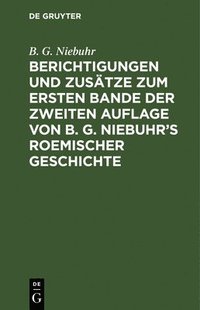 DE GRUYTER

B. G. Niebuhr

BERICHTIGUNGEN UND ZUSÄTZE ZUM ERSTEN BANDE DER ZWEITEN AUFLAGE VON B. G. NIEBUHR'S ROEMISCHER GESCHICHTE

DE
G